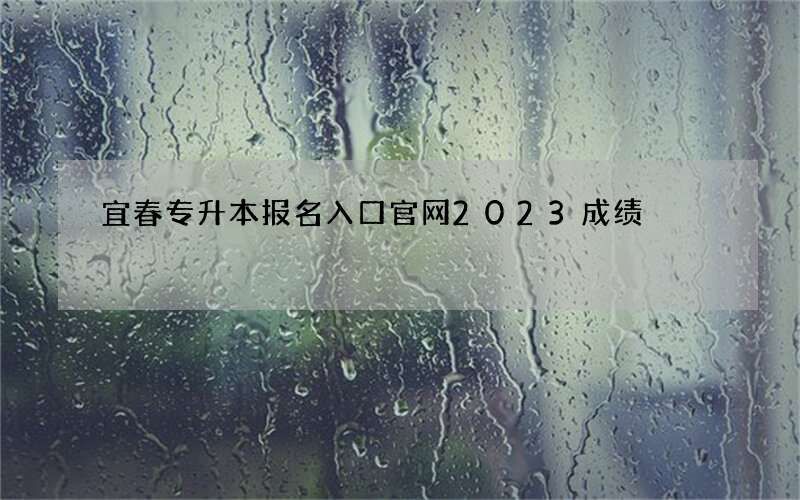 宜春专升本报名入口官网2023成绩